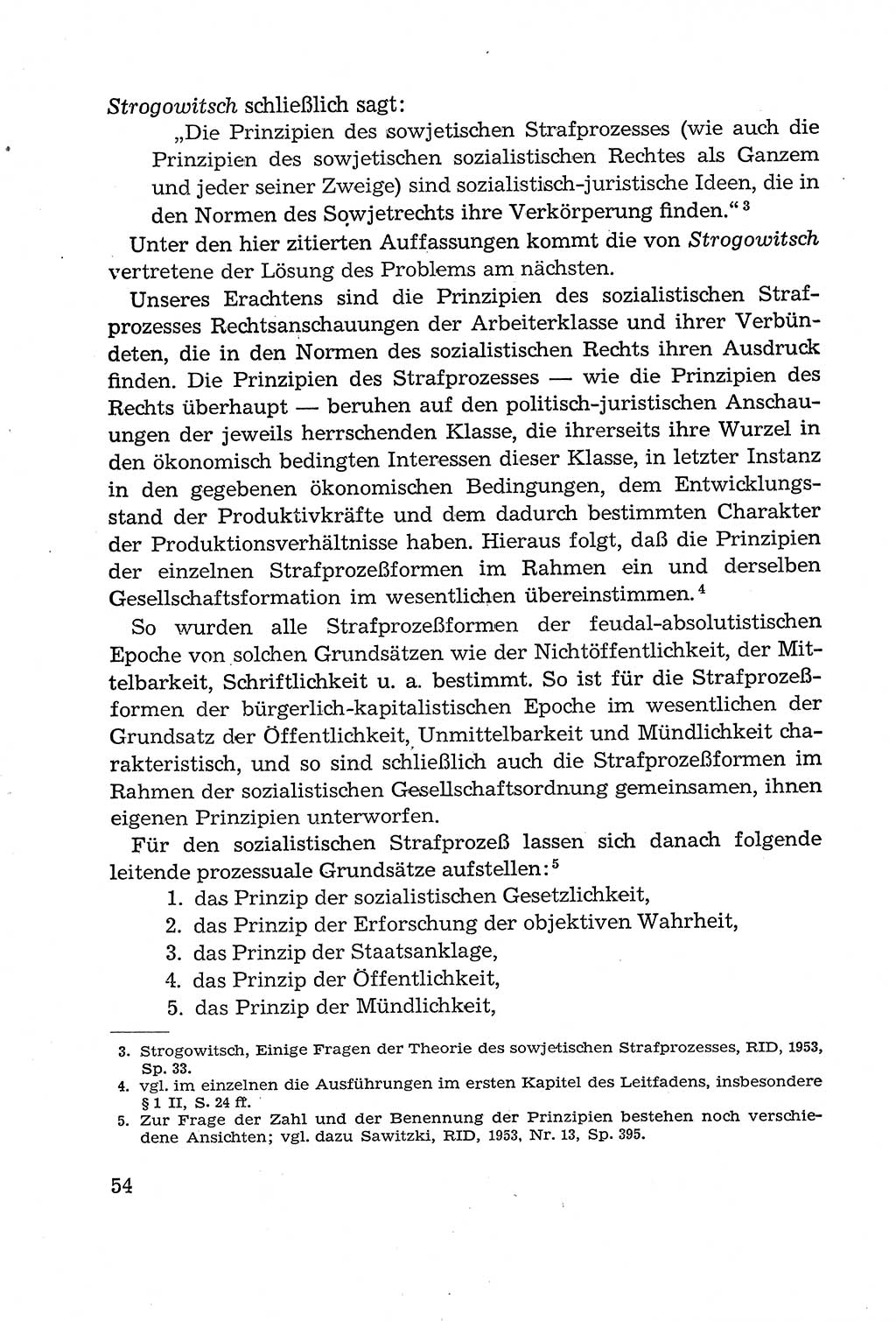 Strogowitsch schließlich sagt:

„Die Prinzipien des sowjetischen Strafprozesses (wie auch die Prinzipien des sowjetischen sozialistischen Rechtes als Ganzem und jeder seiner Zweige) sind sozialistisch-juristische Ideen, die in den Normen des Sowjetrechts ihre Verkörperung finden.“ $^3$

Unter den hier zitierten Auffassungen kommt die von Strogowitsch vertretene der Lösung des Problems am nächsten.

Unseres Erachtens sind die Prinzipien des sozialistischen Strafprozesses Rechtsanschauungen der Arbeiterklasse und ihrer Verbündeten, die in den Normen des sozialistischen Rechts ihren Ausdruck finden. Die Prinzipien des Strafprozesses — wie die Prinzipien des Rechts überhaupt — beruhen auf den politisch-juristischen Anschauungen der jeweils herrschenden Klasse, die ihrerseits ihre Wurzel in den ökonomisch bedingten Interessen dieser Klasse, in letzter Instanz in den gegebenen ökonomischen Bedingungen, dem Entwicklungsstand der Produktivkräfte und dem dadurch bestimmten Charakter der Produktionsverhältnisse haben. Hieraus folgt, daß die Prinzipien der einzelnen Strafprozeßformen im Rahmen ein und derselben Gesellschaftsformation im wesentlichen übereinstimmen. $^4$

So wurden alle Strafprozeßformen der feudal-absolutistischen Epoche von solchen Grundsätzen wie der Nichtöffentlichkeit, der Mittelbarkeit, Schriftlichkeit u. a. bestimmt. So ist für die Strafprozeßformen der bürgerlich-kapitalistischen Epoche im wesentlichen der Grundsatz der Öffentlichkeit, Unmittelbarkeit und Mündlichkeit charakteristisch, und so sind schließlich auch die Strafprozeßformen im Rahmen der sozialistischen Gesellschaftsordnung gemeinsamen, ihnen eigenen Prinzipien unterworfen.

Für den sozialistischen Strafprozeß lassen sich danach folgende leitende prozessuale Grundsätze aufstellen: $^5$

1. das Prinzip der sozialistischen Gesetzlichkeit,
2. das Prinzip der Erforschung der objektiven Wahrheit,
3. das Prinzip der Staatsanklage,
4. das Prinzip der Öffentlichkeit,
5. das Prinzip der Mündlichkeit,

3. Strogowitsch, Einige Fragen der Theorie des sowjetischen Strafprozesses, RID, 1953, Sp. 33.
4. vgl. im einzelnen die Ausführungen im ersten Kapitel des Leitfadens, insbesondere § 1 II, S. 24 ff.
5. Zur Frage der Zahl und der Benennung der Prinzipien bestehen noch verschiedene Ansichten; vgl. dazu Sawitzki, RID, 1953, Nr. 13, Sp. 395.

54